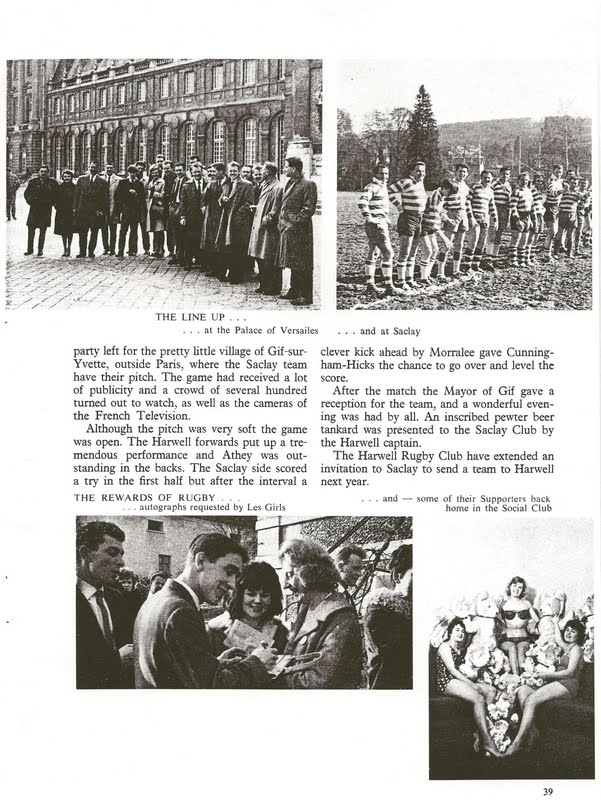 THE LINE UP . . .
. . . at the Palace of Versailes . . . and at Saclay

party left for the pretty little village of Gif-sur-Yvette, outside Paris, where the Saclay team have their pitch. The game had received a lot of publicity and a crowd of several hundred turned out to watch, as well as the cameras of the French Television.

Although the pitch was very soft the game was open. The Harwell forwards put up a tremendous performance and Athey was outstanding in the backs. The Saclay side scored a try in the first half but after the interval a clever kick ahead by Morralee gave Cunningham-Hicks the chance to go over and level the score.

After the match the Mayor of Gif gave a reception for the team, and a wonderful evening was had by all. An inscribed pewter beer tankard was presented to the Saclay Club by the Harwell captain.

The Harwell Rugby Club have extended an invitation to Saclay to send a team to Harwell next year.

THE REWARDS OF RUGBY . . .
. . . autographs requested by Les Girls

. . . and — some of their Supporters back home in the Social Club

39